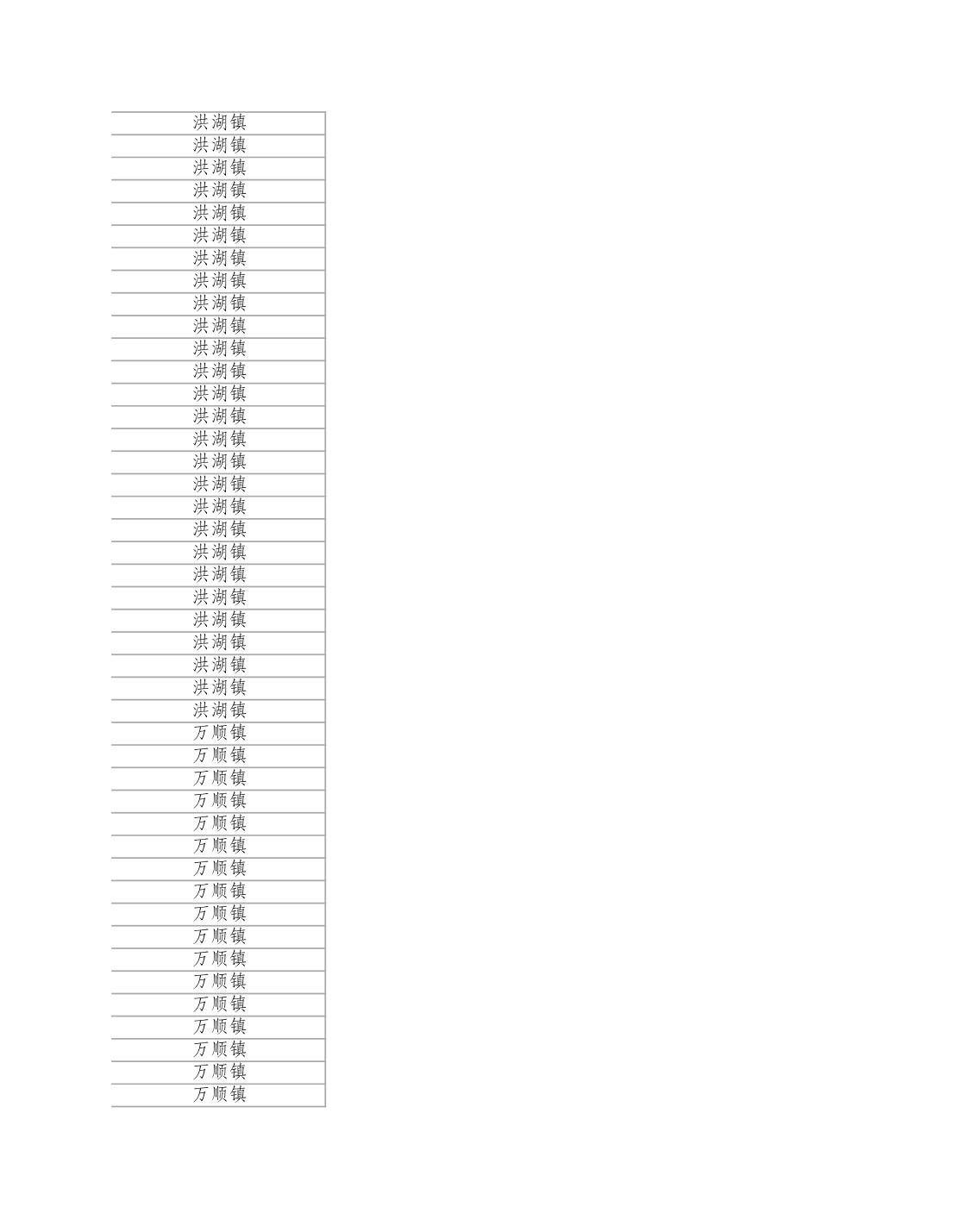 | 洪湖镇 |
|---|
| 洪湖镇 |
| 洪湖镇 |
| 洪湖镇 |
| 洪湖镇 |
| 洪湖镇 |
| 洪湖镇 |
| 洪湖镇 |
| 洪湖镇 |
| 洪湖镇 |
| 洪湖镇 |
| 洪湖镇 |
| 洪湖镇 |
| 洪湖镇 |
| 洪湖镇 |
| 洪湖镇 |
| 洪湖镇 |
| 洪湖镇 |
| 洪湖镇 |
| 洪湖镇 |
| 洪湖镇 |
| 洪湖镇 |
| 洪湖镇 |
| 洪湖镇 |
| 洪湖镇 |
| 洪湖镇 |
| 洪湖镇 |
| 万顺镇 |
| 万顺镇 |
| 万顺镇 |
| 万顺镇 |
| 万顺镇 |
| 万顺镇 |
| 万顺镇 |
| 万顺镇 |
| 万顺镇 |
| 万顺镇 |
| 万顺镇 |
| 万顺镇 |
| 万顺镇 |
| 万顺镇 |
| 万顺镇 |
| 万顺镇 |
| 万顺镇 |